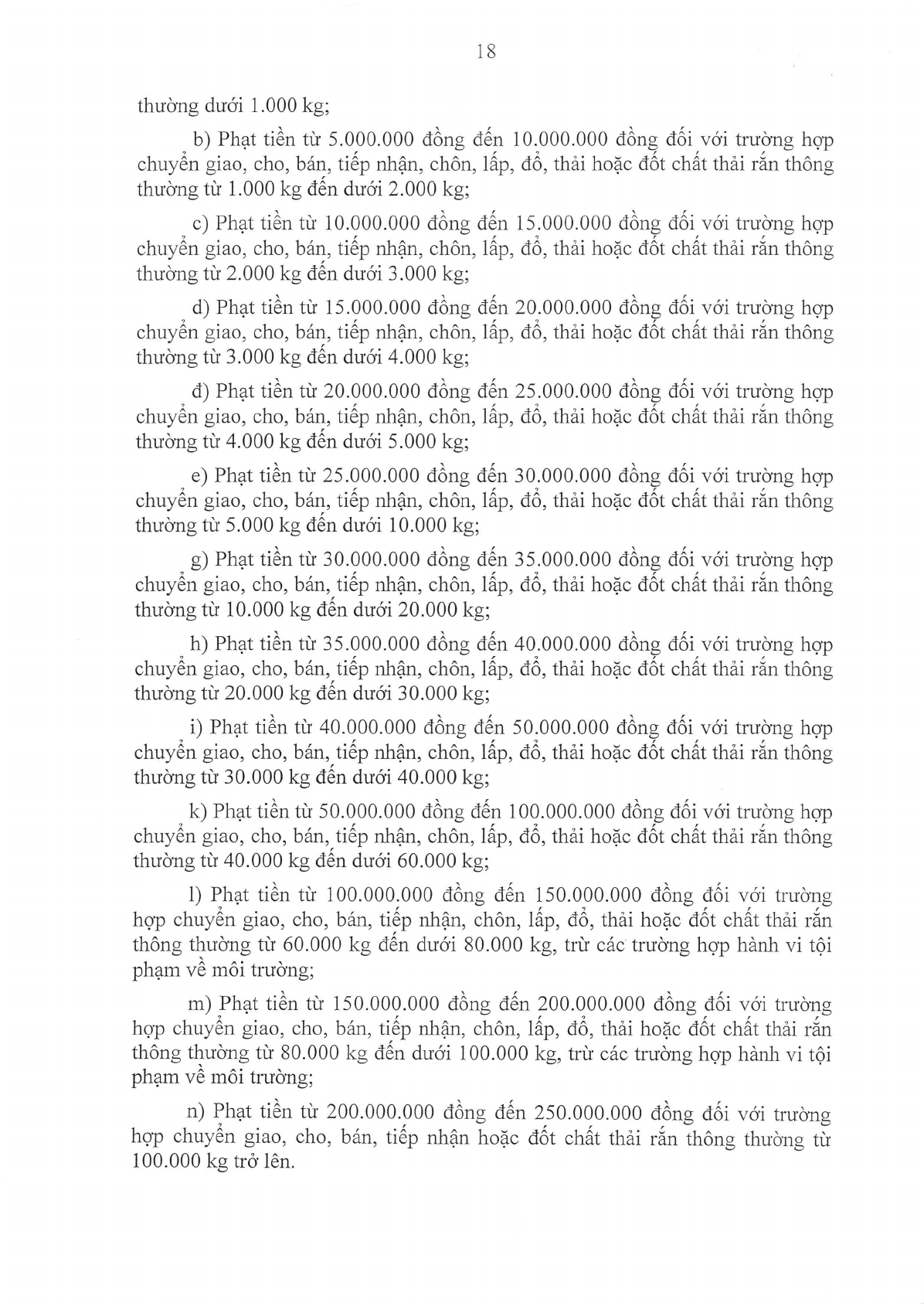 18

thường dưới 1.000 kg;

b) Phạt tiền từ 5.000.000 đồng đến 10.000.000 đồng đối với trường hợp chuyển giao, cho, bán, tiếp nhận, chôn, lấp, đổ, thải hoặc đốt chất thải rắn thông thường từ 1.000 kg đến dưới 2.000 kg;

c) Phạt tiền từ 10.000.000 đồng đến 15.000.000 đồng đối với trường hợp chuyển giao, cho, bán, tiếp nhận, chôn, lấp, đổ, thải hoặc đốt chất thải rắn thông thường từ 2.000 kg đến dưới 3.000 kg;

d) Phạt tiền từ 15.000.000 đồng đến 20.000.000 đồng đối với trường hợp chuyển giao, cho, bán, tiếp nhận, chôn, lấp, đổ, thải hoặc đốt chất thải rắn thông thường từ 3.000 kg đến dưới 4.000 kg;

đ) Phạt tiền từ 20.000.000 đồng đến 25.000.000 đồng đối với trường hợp chuyển giao, cho, bán, tiếp nhận, chôn, lấp, đổ, thải hoặc đốt chất thải rắn thông thường từ 4.000 kg đến dưới 5.000 kg;

e) Phạt tiền từ 25.000.000 đồng đến 30.000.000 đồng đối với trường hợp chuyển giao, cho, bán, tiếp nhận, chôn, lấp, đổ, thải hoặc đốt chất thải rắn thông thường từ 5.000 kg đến dưới 10.000 kg;

g) Phạt tiền từ 30.000.000 đồng đến 35.000.000 đồng đối với trường hợp chuyển giao, cho, bán, tiếp nhận, chôn, lấp, đổ, thải hoặc đốt chất thải rắn thông thường từ 10.000 kg đến dưới 20.000 kg;

h) Phạt tiền từ 35.000.000 đồng đến 40.000.000 đồng đối với trường hợp chuyển giao, cho, bán, tiếp nhận, chôn, lấp, đổ, thải hoặc đốt chất thải rắn thông thường từ 20.000 kg đến dưới 30.000 kg;

i) Phạt tiền từ 40.000.000 đồng đến 50.000.000 đồng đối với trường hợp chuyển giao, cho, bán, tiếp nhận, chôn, lấp, đổ, thải hoặc đốt chất thải rắn thông thường từ 30.000 kg đến dưới 40.000 kg;

k) Phạt tiền từ 50.000.000 đồng đến 100.000.000 đồng đối với trường hợp chuyển giao, cho, bán, tiếp nhận, chôn, lấp, đổ, thải hoặc đốt chất thải rắn thông thường từ 40.000 kg đến dưới 60.000 kg;

l) Phạt tiền từ 100.000.000 đồng đến 150.000.000 đồng đối với trường hợp chuyển giao, cho, bán, tiếp nhận, chôn, lấp, đổ, thải hoặc đốt chất thải rắn thông thường từ 60.000 kg đến dưới 80.000 kg, trừ các trường hợp hành vi tội phạm về môi trường;

m) Phạt tiền từ 150.000.000 đồng đến 200.000.000 đồng đối với trường hợp chuyển giao, cho, bán, tiếp nhận, chôn, lấp, đổ, thải hoặc đốt chất thải rắn thông thường từ 80.000 kg đến dưới 100.000 kg, trừ các trường hợp hành vi tội phạm về môi trường;

n) Phạt tiền từ 200.000.000 đồng đến 250.000.000 đồng đối với trường hợp chuyển giao, cho, bán, tiếp nhận hoặc đốt chất thải rắn thông thường từ 100.000 kg trở lên.